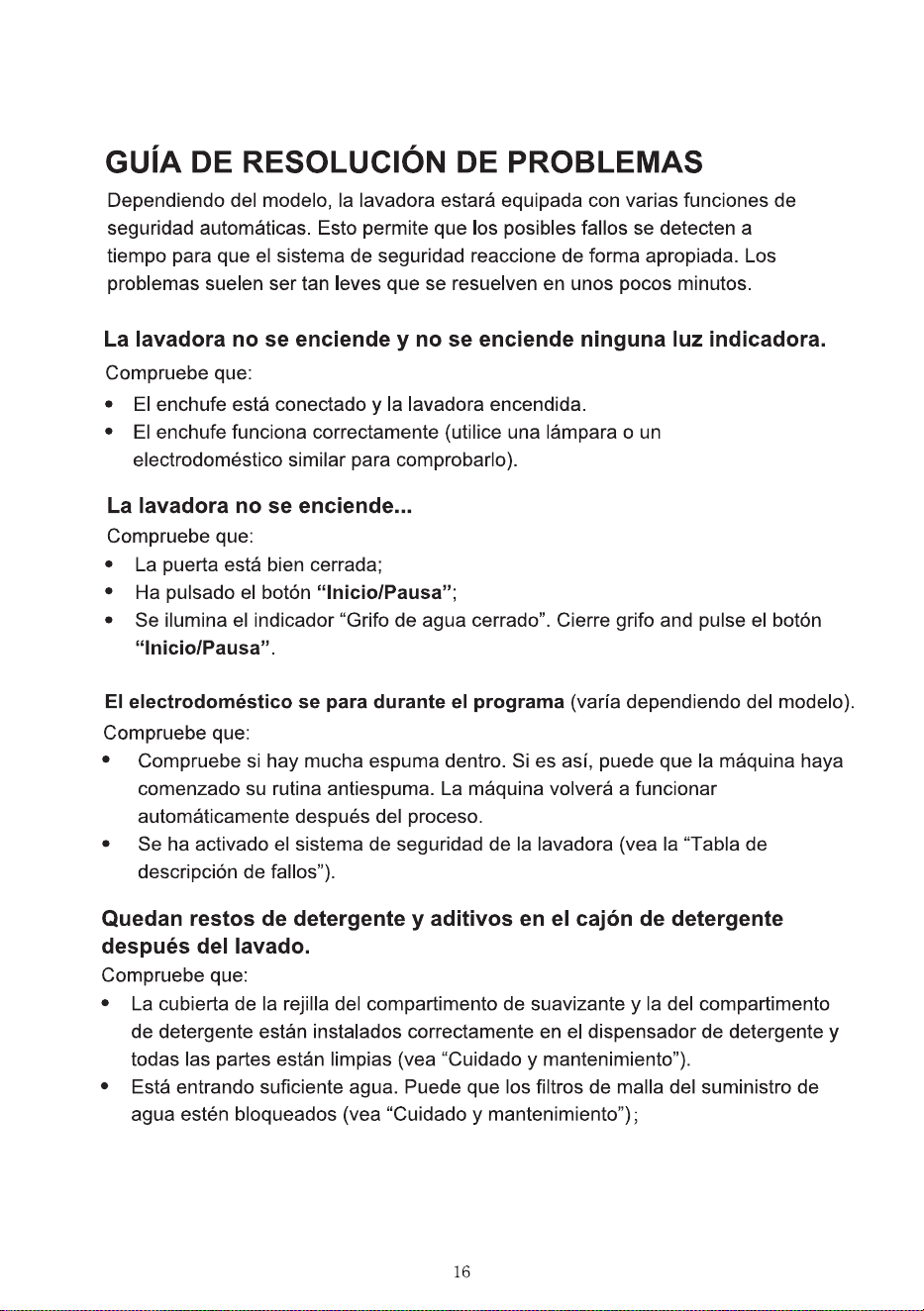 GUÍA DE RESOLUCIÓN DE PROBLEMAS

Dependiendo del modelo, la lavadora estará equipada con varias funciones de seguridad automáticas. Esto permite que los posibles fallos se detecten a tiempo para que el sistema de seguridad reaccione de forma apropiada. Los problemas suelen ser tan leves que se resuelven en unos pocos minutos.

La lavadora no se enciende y no se enciende ninguna luz indicadora.

Compruebe que:
• El enchufe está conectado y la lavadora encendida.
• El enchufe funciona correctamente (utilice una lámpara o un electrodoméstico similar para comprobarlo).

La lavadora no se enciende...

Compruebe que:
• La puerta está bien cerrada;
• Ha pulsado el botón "Inicio/Pausa";
• Se ilumina el indicador "Grifo de agua cerrado". Cierre grifo and pulse el botón "Inicio/Pausa".

El electrodoméstico se para durante el programa (varía dependiendo del modelo).

Compruebe que:
• Compruebe si hay mucha espuma dentro. Si es así, puede que la máquina haya comenzado su rutina antiespuma. La máquina volverá a funcionar automáticamente después del proceso.
• Se ha activado el sistema de seguridad de la lavadora (vea la "Tabla de descripción de fallos").

Quedan restos de detergente y aditivos en el cajón de detergente después del lavado.

Compruebe que:
• La cubierta de la rejilla del compartimento de suavizante y la del compartimento de detergente están instalados correctamente en el dispensador de detergente y todas las partes están limpias (vea "Cuidado y mantenimiento").
• Está entrando suficiente agua. Puede que los filtros de malla del suministro de agua estén bloqueados (vea "Cuidado y mantenimiento");

16